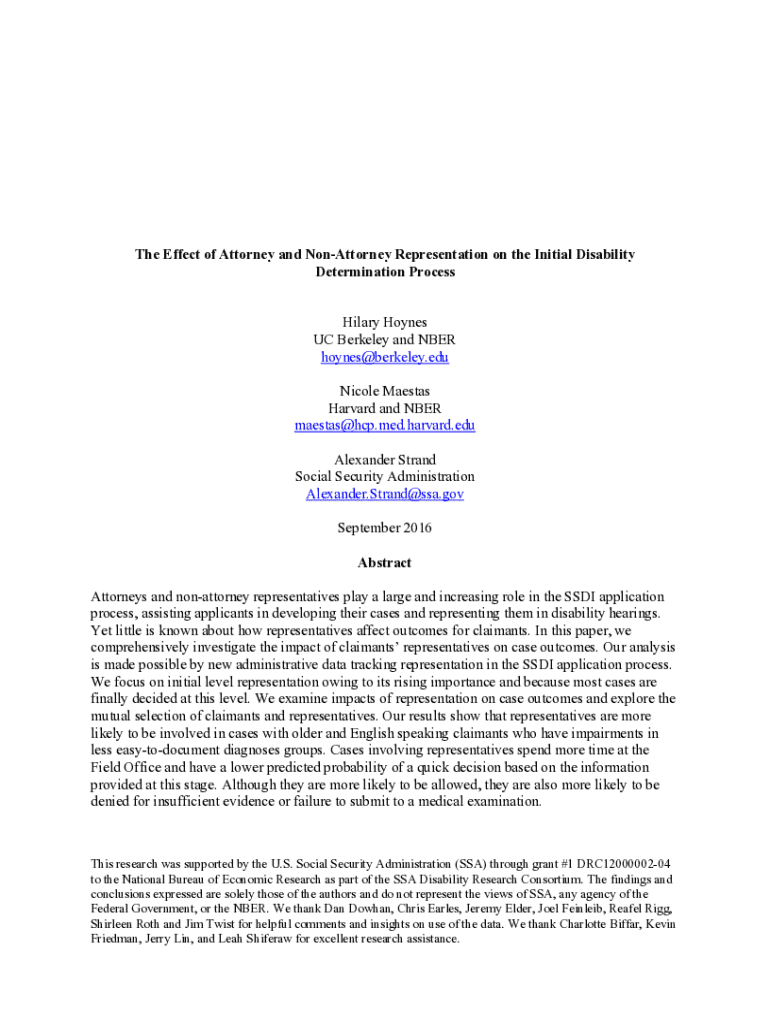 The Effect of Attorney and Non-Attorney Representation on the Initial Disability Determination Process

Hilary Hoynes
UC Berkeley and NBER
hoynes@berkeley.edu

Nicole Maestas
Harvard and NBER
maestas@hcp.med.harvard.edu

Alexander Strand
Social Security Administration
Alexander.Strand@ssa.gov

September 2016

Abstract

Attorneys and non-attorney representatives play a large and increasing role in the SSDI application process, assisting applicants in developing their cases and representing them in disability hearings. Yet little is known about how representatives affect outcomes for claimants. In this paper, we comprehensively investigate the impact of claimants' representatives on case outcomes. Our analysis is made possible by new administrative data tracking representation in the SSDI application process. We focus on initial level representation owing to its rising importance and because most cases are finally decided at this level. We examine impacts of representation on case outcomes and explore the mutual selection of claimants and representatives. Our results show that representatives are more likely to be involved in cases with older and English speaking claimants who have impairments in less easy-to-document diagnoses groups. Cases involving representatives spend more time at the Field Office and have a lower predicted probability of a quick decision based on the information provided at this stage. Although they are more likely to be allowed, they are also more likely to be denied for insufficient evidence or failure to submit to a medical examination.

This research was supported by the U.S. Social Security Administration (SSA) through grant #1 DRC12000002-04 to the National Bureau of Economic Research as part of the SSA Disability Research Consortium. The findings and conclusions expressed are solely those of the authors and do not represent the views of SSA, any agency of the Federal Government, or the NBER. We thank Dan Dowhan, Chris Earles, Jeremy Elder, Joel Feinleib, Reafel Rigg, Shirleen Roth and Jim Twist for helpful comments and insights on use of the data. We thank Charlotte Biffar, Kevin Friedman, Jerry Lin, and Leah Shiferaw for excellent research assistance.